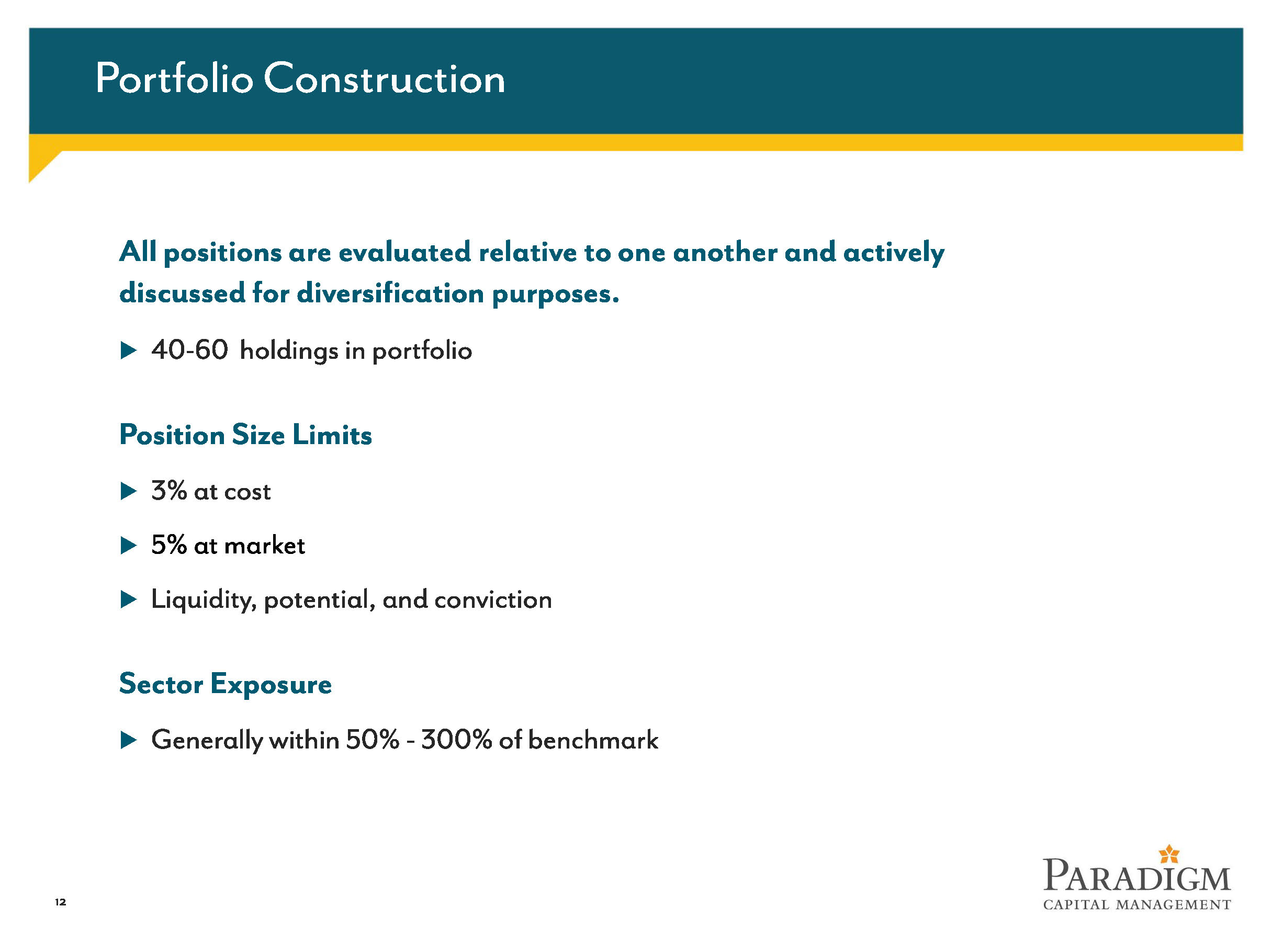 Portfolio Construction

All positions are evaluated relative to one another and actively discussed for diversification purposes.

▶ 40-60 holdings in portfolio

Position Size Limits

▶ 3% at cost

▶ 5% at market

▶ Liquidity, potential, and conviction

Sector Exposure

▶ Generally within 50% - 300% of benchmark

12

PARADIGM
CAPITAL MANAGEMENT